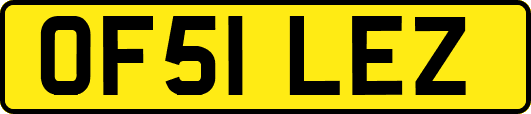 OF51 LEZ